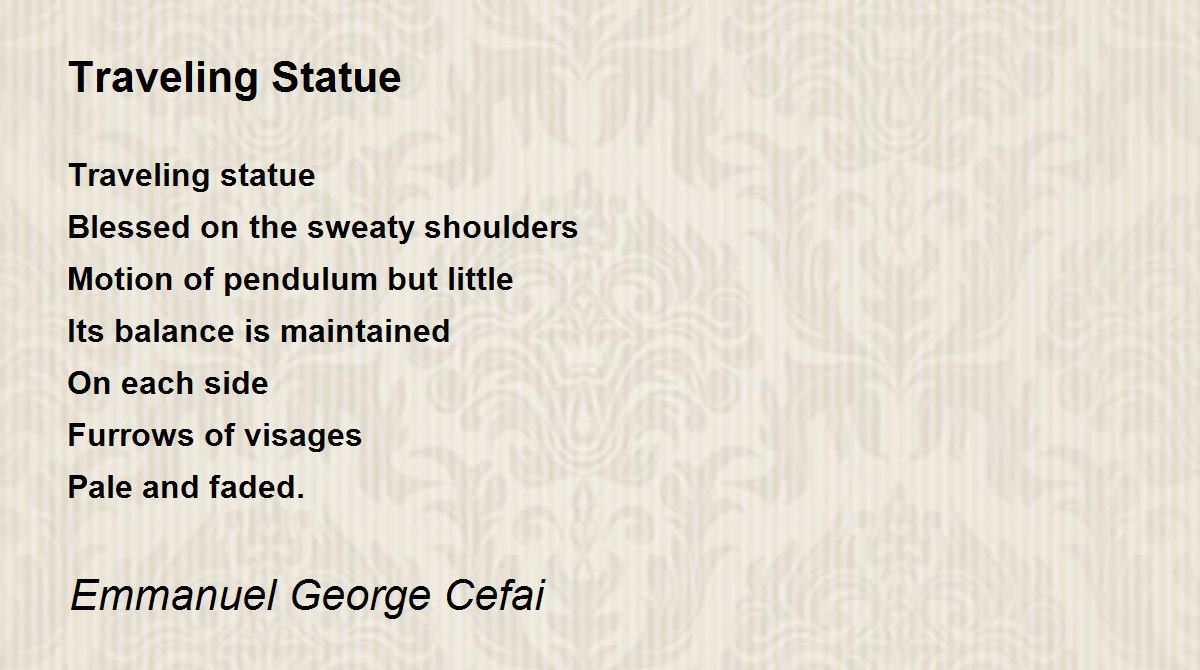 Traveling Statue

Traveling statue
Blessed on the sweaty shoulders
Motion of pendulum but little
Its balance is maintained
On each side
Furrows of visages
Pale and faded.

Emmanuel George Cefai